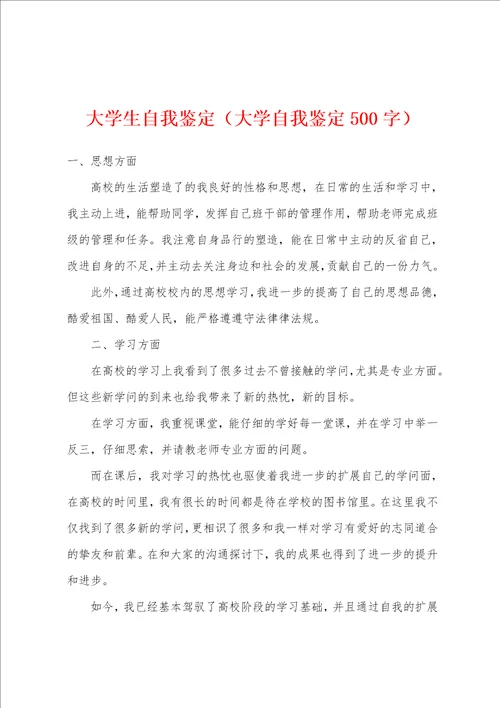 大学生自我鉴定（大学自我鉴定500字）

一、思想方面

高校的生活塑造了的我良好的性格和思想，在日常的生活和学习中，我主动上进，能帮助同学，发挥自己班干部的管理作用，帮助老师完成班级的管理和任务。我注意自身品行的塑造，能在日常中主动的反省自己，改进自身的不足，并主动去关注身边和社会的发展，贡献自己的一份力气。

此外，通过高校校内的思想学习，我进一步的提高了自己的思想品德，酷爱祖国、酷爱人民，能严格遵遵守法律律法规。

二、学习方面

在高校的学习上我看到了很多过去不曾接触的学问，尤其是专业方面。但这些新学问的到来也给我带来了新的热忱，新的目标。

在学习方面，我重视课堂，能仔细的学好每一堂课，并在学习中举一反三，仔细思索，并请教老师专业方面的问题。

而在课后，我对学习的热忱也驱使着我进一步的扩展自己的学问面，在高校的时间里，我有很长的时间都是待在学校的图书馆里。在这里我不仅找到了很多新的学问，更相识了很多和我一样对学习有爱好的志同道合的挚友和前辈。在和大家的沟通探讨下，我的成果也得到了进一步的提升和进步。

如今，我已经基本驾驭了高校阶段的学习基础，并且通过自我的扩展